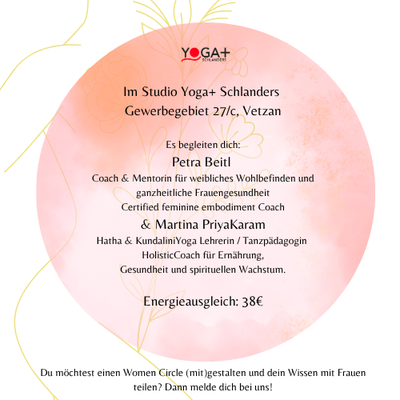 YOGA+
SCHLANDERS

Im Studio Yoga+ Schlanders
Gewerbegebiet 27/c, Vetzan

Es begleiten dich:
Petra Beitl
Coach & Mentorin für weibliches Wohlbefinden und ganzheitliche Frauengesundheit
Certified feminine embodiment Coach
& Martina PriyaKaram
Hatha & KundaliniYoga Lehrerin / Tanzpädagogin
HolisticCoach für Ernährung,
Gesundheit und spirituellen Wachstum.

Energieausgleich: 38€

Du möchtest einen Women Circle (mit)gestalten und dein Wissen mit Frauen teilen? Dann melde dich bei uns!